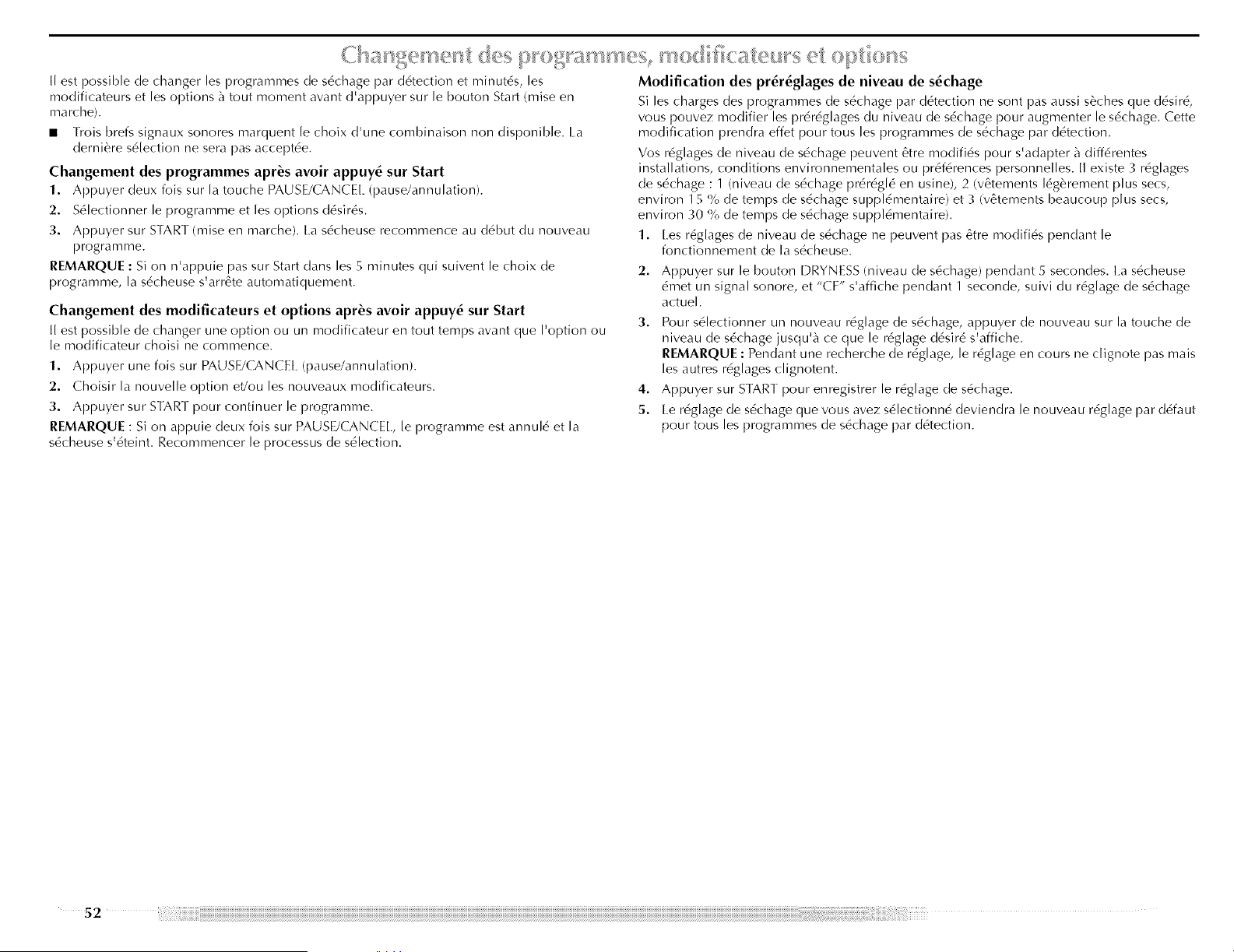 Changement des programmes, modificateurs et options

Il est possible de changer les programmes de séchage par détection et minutés, les modificateurs et les options à tout moment avant d'appuyer sur le bouton Start (mise en marche).

■ Trois brefs signaux sonores marquent le choix d'une combinaison non disponible. La dernière sélection ne sera pas acceptée.

Changement des programmes après avoir appuyé sur Start

1. Appuyer deux fois sur la touche PAUSE/CANCEL (pause/annulation).
2. Sélectionner le programme et les options désirés.
3. Appuyer sur START (mise en marche). La sécheuse recommence au début du nouveau programme.

REMARQUE : Si on n'appuie pas sur Start dans les 5 minutes qui suivent le choix de programme, la sécheuse s'arrête automatiquement.

Changement des modificateurs et options après avoir appuyé sur Start

Il est possible de changer une option ou un modificateur en tout temps avant que l'option ou le modificateur choisi ne commence.

1. Appuyer une fois sur PAUSE/CANCEL (pause/annulation).
2. Choisir la nouvelle option et/ou les nouveaux modificateurs.
3. Appuyer sur START pour continuer le programme.

REMARQUE : Si on appuie deux fois sur PAUSE/CANCEL, le programme est annulé et la sécheuse s'éteint. Recommencer le processus de sélection.

Modification des préréglages de niveau de séchage

Si les charges des programmes de séchage par détection ne sont pas aussi sèches que désiré, vous pouvez modifier les préréglages du niveau de séchage pour augmenter le séchage. Cette modification prendra effet pour tous les programmes de séchage par détection.

Vos réglages de niveau de séchage peuvent être modifiés pour s'adapter à différentes installations, conditions environnementales ou préférences personnelles. Il existe 3 réglages de séchage : 1 (niveau de séchage préréglé en usine), 2 (vêtements légèrement plus secs, environ 15 % de temps de séchage supplémentaire) et 3 (vêtements beaucoup plus secs, environ 30 % de temps de séchage supplémentaire).

1. Les réglages de niveau de séchage ne peuvent pas être modifiés pendant le fonctionnement de la sécheuse.
2. Appuyer sur le bouton DRYNESS (niveau de séchage) pendant 5 secondes. La sécheuse émet un signal sonore, et "CF" s'affiche pendant 1 seconde, suivi du réglage de séchage actuel.
3. Pour sélectionner un nouveau réglage de séchage, appuyer de nouveau sur la touche de niveau de séchage jusqu'à ce que le réglage désiré s'affiche.
REMARQUE : Pendant une recherche de réglage, le réglage en cours ne clignote pas mais les autres réglages clignotent.
4. Appuyer sur START pour enregistrer le réglage de séchage.
5. Le réglage de séchage que vous avez sélectionné deviendra le nouveau réglage par défaut pour tous les programmes de séchage par détection.

52